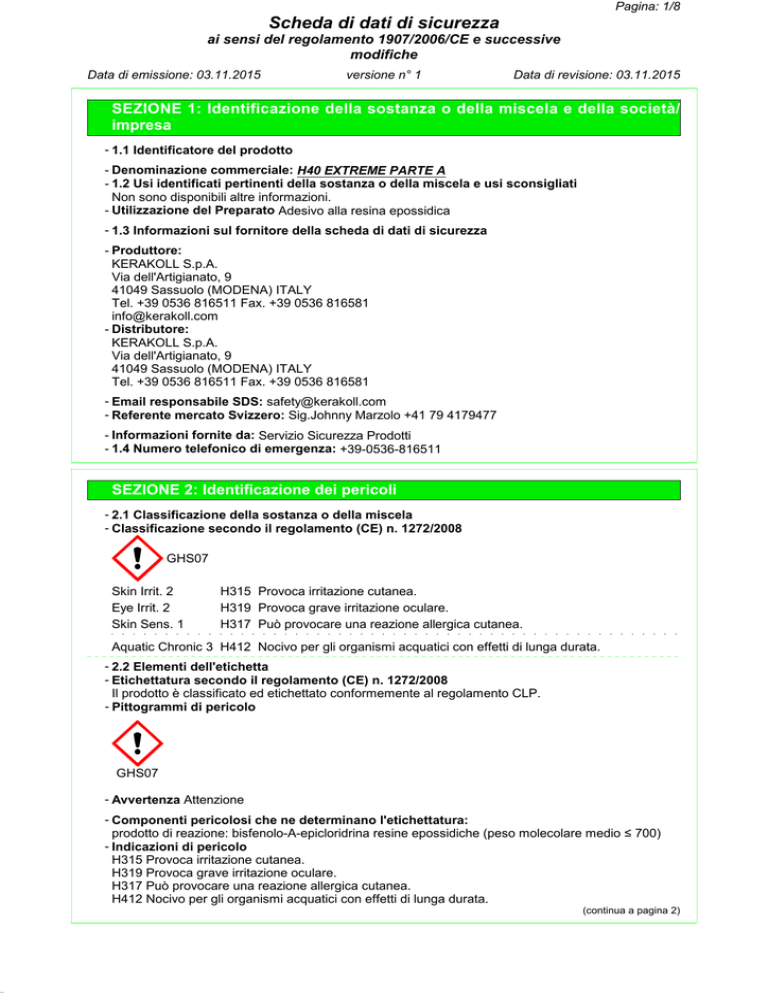 Pagina: 1/8

Scheda di dati di sicurezza
ai sensi del regolamento 1907/2006/CE e successive modifiche

Data di emissione: 03.11.2015    versione n° 1    Data di revisione: 03.11.2015

SEZIONE 1: Identificazione della sostanza o della miscela e della società/impresa

- 1.1 Identificatore del prodotto

- Denominazione commerciale: H40 EXTREME PARTE A
- 1.2 Usi identificati pertinenti della sostanza o della miscela e usi sconsigliati
Non sono disponibili altre informazioni.
- Utilizzazione del Preparato Adesivo alla resina epossidica

- 1.3 Informazioni sul fornitore della scheda di dati di sicurezza

- Produttore:
KERAKOLL S.p.A.
Via dell'Artigianato, 9
41049 Sassuolo (MODENA) ITALY
Tel. +39 0536 816511 Fax. +39 0536 816581
info@kerakoll.com
- Distributore:
KERAKOLL S.p.A.
Via dell'Artigianato, 9
41049 Sassuolo (MODENA) ITALY
Tel. +39 0536 816511 Fax. +39 0536 816581

- Email responsabile SDS: safety@kerakoll.com
- Referente mercato Svizzero: Sig.Johnny Marzolo +41 79 4179477

- Informazioni fornite da: Servizio Sicurezza Prodotti
- 1.4 Numero telefonico di emergenza: +39-0536-816511

SEZIONE 2: Identificazione dei pericoli

- 2.1 Classificazione della sostanza o della miscela
- Classificazione secondo il regolamento (CE) n. 1272/2008

GHS07

Skin Irrit. 2 H315 Provoca irritazione cutanea.
Eye Irrit. 2 H319 Provoca grave irritazione oculare.
Skin Sens. 1 H317 Può provocare una reazione allergica cutanea.

Aquatic Chronic 3 H412 Nocivo per gli organismi acquatici con effetti di lunga durata.

- 2.2 Elementi dell'etichetta
- Etichettatura secondo il regolamento (CE) n. 1272/2008
Il prodotto è classificato ed etichettato conformemente al regolamento CLP.
- Pittogrammi di pericolo

GHS07

- Avvertenza Attenzione

- Componenti pericolosi che ne determinano l'etichettatura:
prodotto di reazione: bisfenolo-A-epicloridrina resine epossidiche (peso molecolare medio ≤ 700)
- Indicazioni di pericolo
H315 Provoca irritazione cutanea.
H319 Provoca grave irritazione oculare.
H317 Può provocare una reazione allergica cutanea.
H412 Nocivo per gli organismi acquatici con effetti di lunga durata.

(continua a pagina 2)